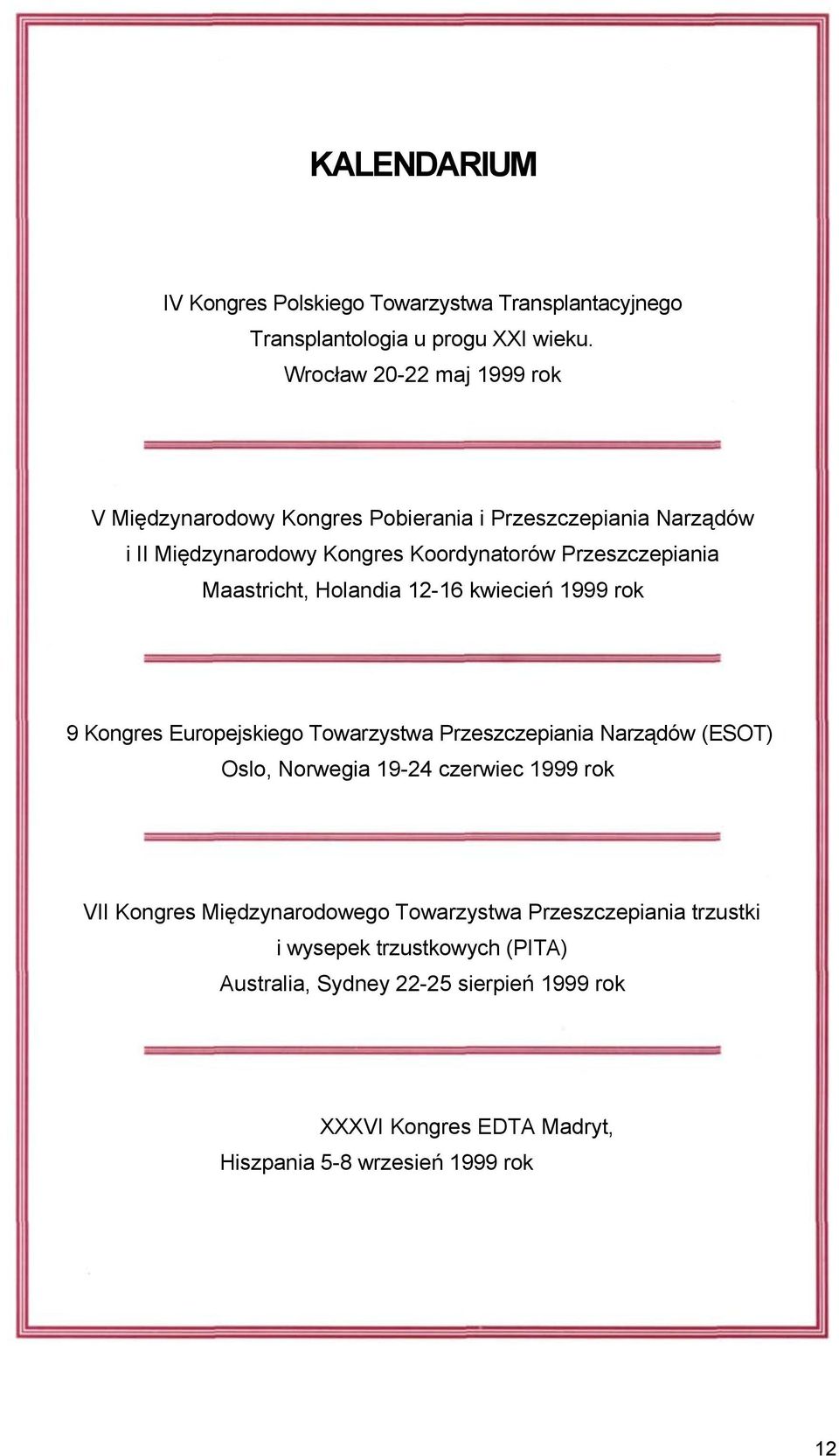 KALENDARIUM

IV Kongres Polskiego Towarzystwa Transplantacyjnego
Transplantologia u progu XXI wieku.
Wrocław 20-22 maj 1999 rok

V Międzynarodowy Kongres Pobierania i Przeszczepiania Narządów
i II Międzynarodowy Kongres Koordynatorów Przeszczepiania
Maastricht, Holandia 12-16 kwiecień 1999 rok

9 Kongres Europejskiego Towarzystwa Przeszczepiania Narządów (ESOT)
Oslo, Norwegia 19-24 czerwiec 1999 rok

VII Kongres Międzynarodowego Towarzystwa Przeszczepiania trzustki
i wysepek trzustkowych (PITA)
Australia, Sydney 22-25 sierpień 1999 rok

XXXVI Kongres EDTA Madryt,
Hiszpania 5-8 wrzesień 1999 rok

12